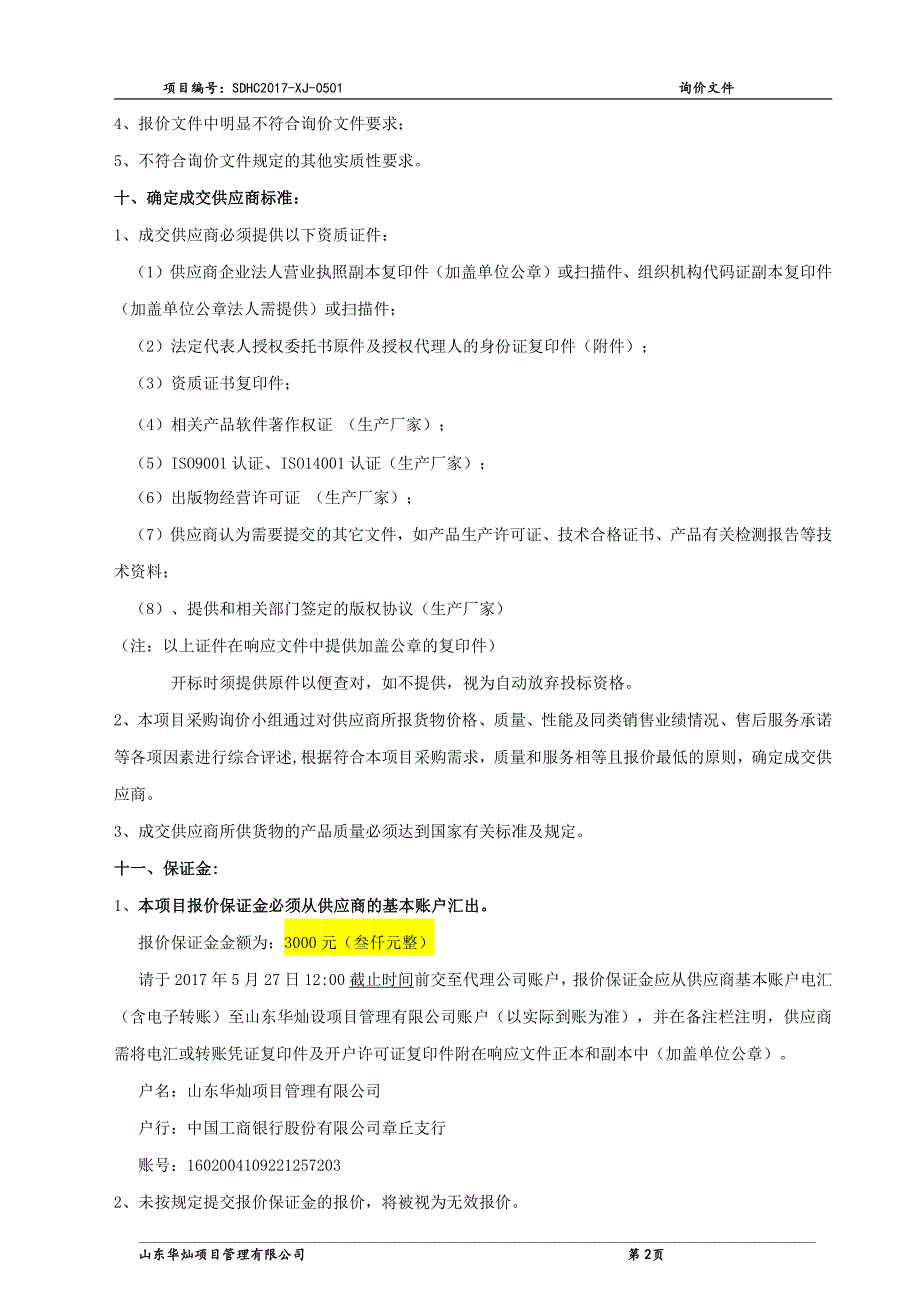 项目编号：SDHC2017-XJ-0501　　询价文件

4、报价文件中明显不符合询价文件要求；

5、不符合询价文件规定的其他实质性要求。

十、确定成交供应商标准：

1、成交供应商必须提供以下资质证件：

（1）供应商企业法人营业执照副本复印件（加盖单位公章）或扫描件、组织机构代码证副本复印件（加盖单位公章法人需提供）或扫描件；

（2）法定代表人授权委托书原件及授权代理人的身份证复印件（附件）；

（3）资质证书复印件；

（4）相关产品软件著作权证　（生产厂家）；

（5）ISO9001 认证、ISO14001 认证（生产厂家）；

（6）出版物经营许可证　（生产厂家）；

（7）供应商认为需要提交的其它文件，如产品生产许可证、技术合格证书、产品有关检测报告等技术资料；

（8）、提供和相关部门签定的版权协议（生产厂家）

（注：以上证件在响应文件中提供加盖公章的复印件）

开标时须提供原件以便查对，如不提供，视为自动放弃投标资格。

2、本项目采购询价小组通过对供应商所报货物价格、质量、性能及同类销售业绩情况、售后服务承诺等各项因素进行综合评述,根据符合本项目采购需求，质量和服务相等且报价最低的原则，确定成交供应商。

3、成交供应商所供货物的产品质量必须达到国家有关标准及规定。

十一、保证金：

1、本项目报价保证金必须从供应商的基本账户汇出。

报价保证金金额为：3000 元（叁仟元整）

请于 2017 年 5 月 27 日 12:00 截止时间前交至代理公司账户，报价保证金应从供应商基本账户电汇（含电子转账）至山东华灿设项目管理有限公司账户（以实际到账为准），并在备注栏注明，供应商需将电汇或转账凭证复印件及开户许可证复印件附在响应文件正本和副本中（加盖单位公章）。

户名：山东华灿项目管理有限公司

户行：中国工商银行股份有限公司章丘支行

账号：1602004109221257203

2、未按规定提交报价保证金的报价，将被视为无效报价。

山东华灿项目管理有限公司　　第 2页